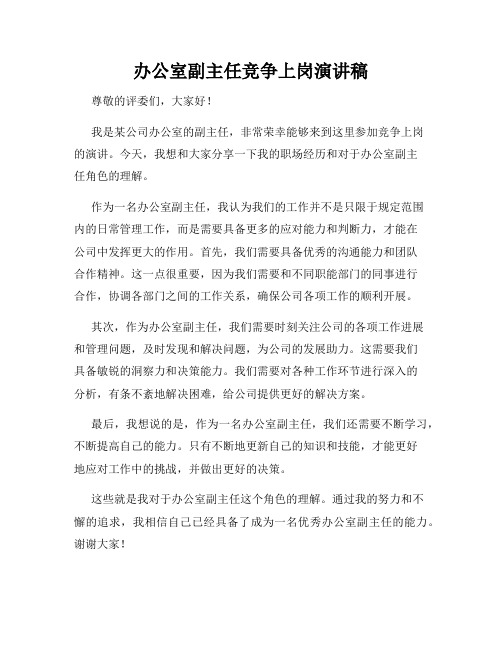 办公室副主任竞争上岗演讲稿

尊敬的评委们，大家好！

我是某公司办公室的副主任，非常荣幸能够来到这里参加竞争上岗的演讲。今天，我想和大家分享一下我的职场经历和对于办公室副主任角色的理解。

作为一名办公室副主任，我认为我们的工作并不是只限于规定范围内的日常管理工作，而是需要具备更多的应对能力和判断力，才能在公司中发挥更大的作用。首先，我们需要具备优秀的沟通能力和团队合作精神。这一点很重要，因为我们需要和不同职能部门的同事进行合作，协调各部门之间的工作关系，确保公司各项工作的顺利开展。

其次，作为办公室副主任，我们需要时刻关注公司的各项工作进展和管理问题，及时发现和解决问题，为公司的发展助力。这需要我们具备敏锐的洞察力和决策能力。我们需要对各种工作环节进行深入的分析，有条不紊地解决困难，给公司提供更好的解决方案。

最后，我想说的是，作为一名办公室副主任，我们还需要不断学习，不断提高自己的能力。只有不断地更新自己的知识和技能，才能更好地应对工作中的挑战，并做出更好的决策。

这些就是我对于办公室副主任这个角色的理解。通过我的努力和不懈的追求，我相信自己已经具备了成为一名优秀办公室副主任的能力。谢谢大家！